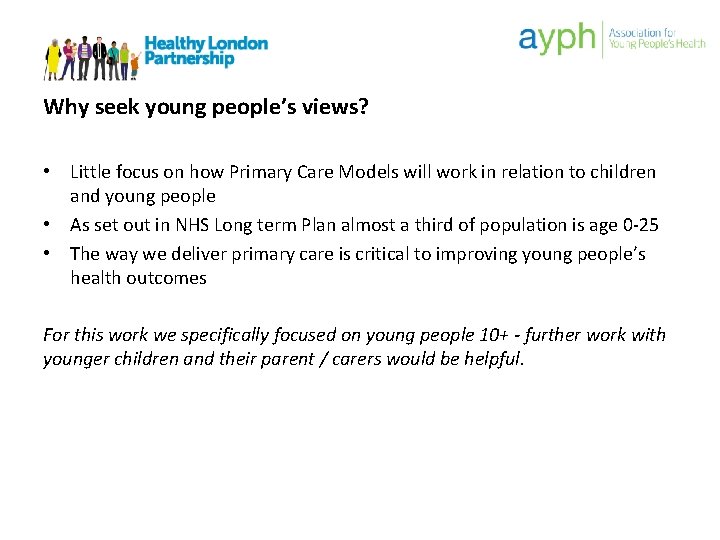 Healthy London
Partnership

ayph
Association for
Young People's Health

Why seek young people's views?

• Little focus on how Primary Care Models will work in relation to children and young people
• As set out in NHS Long term Plan almost a third of population is age 0-25
• The way we deliver primary care is critical to improving young people's health outcomes

For this work we specifically focused on young people 10+ - further work with younger children and their parent / carers would be helpful.